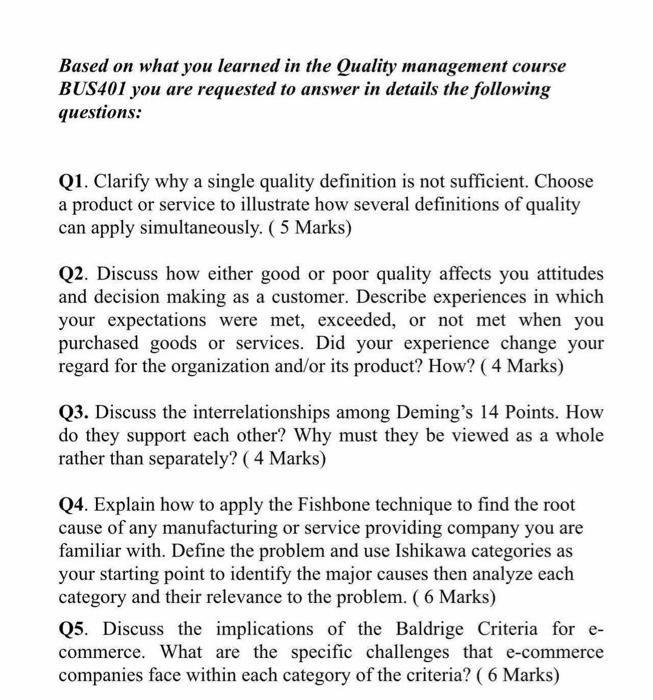 Based on what you learned in the Quality management course BUS401 you are requested to answer in details the following questions:

Q1. Clarify why a single quality definition is not sufficient. Choose a product or service to illustrate how several definitions of quality can apply simultaneously. ( 5 Marks)

Q2. Discuss how either good or poor quality affects you attitudes and decision making as a customer. Describe experiences in which your expectations were met, exceeded, or not met when you purchased goods or services. Did your experience change your regard for the organization and/or its product? How? ( 4 Marks)

Q3. Discuss the interrelationships among Deming's 14 Points. How do they support each other? Why must they be viewed as a whole rather than separately? ( 4 Marks)

Q4. Explain how to apply the Fishbone technique to find the root cause of any manufacturing or service providing company you are familiar with. Define the problem and use Ishikawa categories as your starting point to identify the major causes then analyze each category and their relevance to the problem. ( 6 Marks)

Q5. Discuss the implications of the Baldrige Criteria for e-commerce. What are the specific challenges that e-commerce companies face within each category of the criteria? ( 6 Marks)